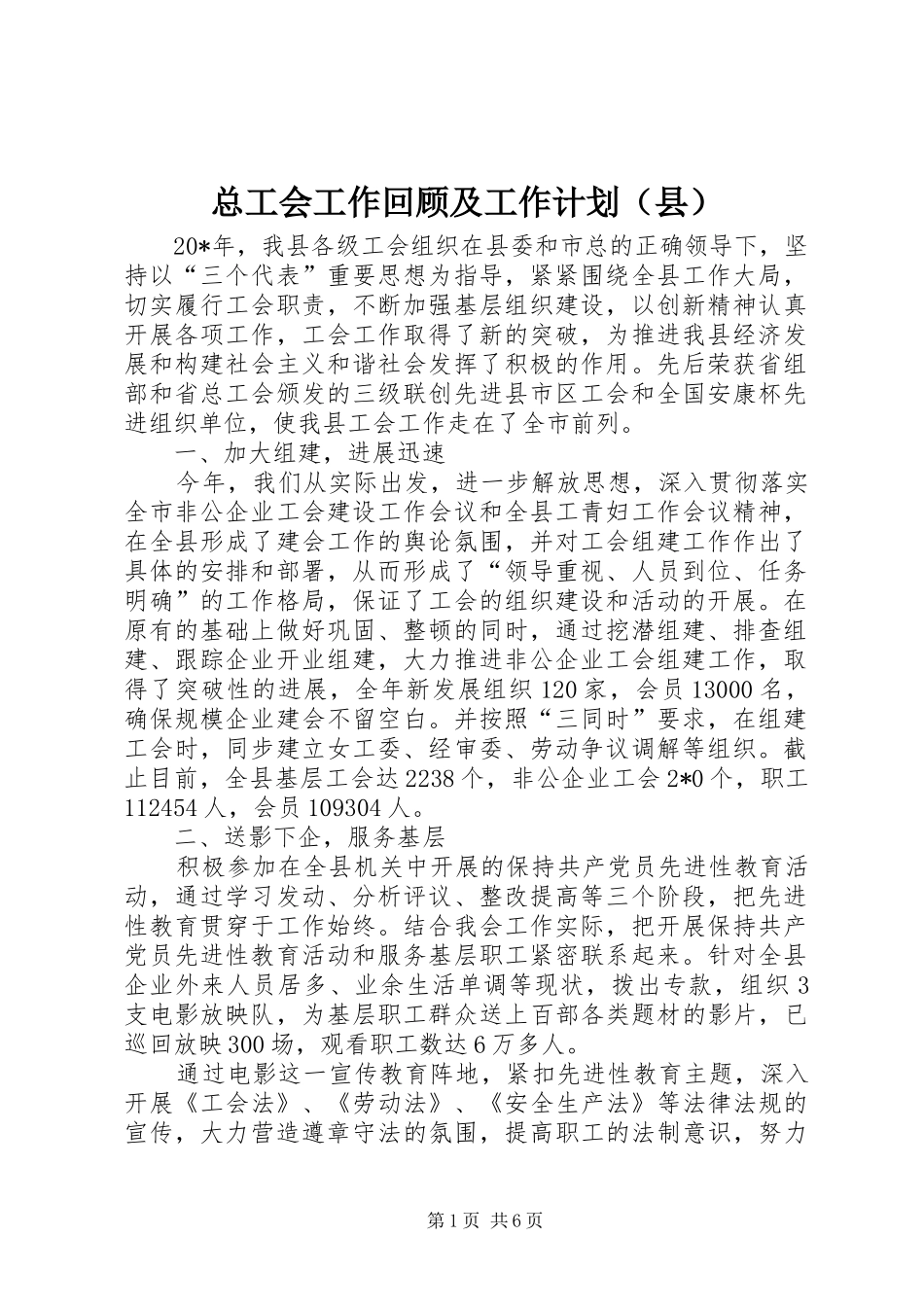 总工会工作回顾及工作计划（县）

20*年，我县各级工会组织在县委和市总的正确领导下，坚持以“三个代表”重要思想为指导，紧紧围绕全县工作大局，切实履行工会职责，不断加强基层组织建设，以创新精神认真开展各项工作，工会工作取得了新的突破，为推进我县经济发展和构建社会主义和谐社会发挥了积极的作用。先后荣获省组部和省总工会颁发的三级联创先进县市区工会和全国安康杯先进组织单位，使我县工会工作走在了全市前列。

一、加大组建，进展迅速

今年，我们从实际出发，进一步解放思想，深入贯彻落实全市非公企业工会建设工作会议和全县工青妇工作会议精神，在全县形成了建会工作的舆论氛围，并对工会组建工作作出了具体的安排和部署，从而形成了“领导重视、人员到位、任务明确”的工作格局，保证了工会的组织建设和活动的开展。在原有的基础上做好巩固、整顿的同时，通过挖潜组建、排查组建、跟踪企业开业组建，大力推进非公企业工会组建工作，取得了突破性的进展，全年新发展组织120家，会员13000名，确保规模企业建会不留空白。并按照“三同时”要求，在组建工会时，同步建立女工委、经审委、劳动争议调解等组织。截止目前，全县基层工会达2238个，非公企业工会2*0个，职工112454人，会员109304人。

二、送影下企，服务基层

积极参加在全县机关中开展的保持共产党员先进性教育活动，通过学习发动、分析评议、整改提高等三个阶段，把先进性教育贯穿于工作始终。结合我会工作实际，把开展保持共产党员先进性教育活动和服务基层职工紧密联系起来。针对全县企业外来人员居多、业余生活单调等现状，拨出专款，组织3支电影放映队，为基层职工群众送上百部各类题材的影片，已巡回放映300场，观看职工数达6万多人。

通过电影这一宣传教育阵地，紧扣先进性教育主题，深入开展《工会法》、《劳动法》、《安全生产法》等法律法规的宣传，大力营造遵章守法的氛围，提高职工的法制意识，努力

第1页 共6页